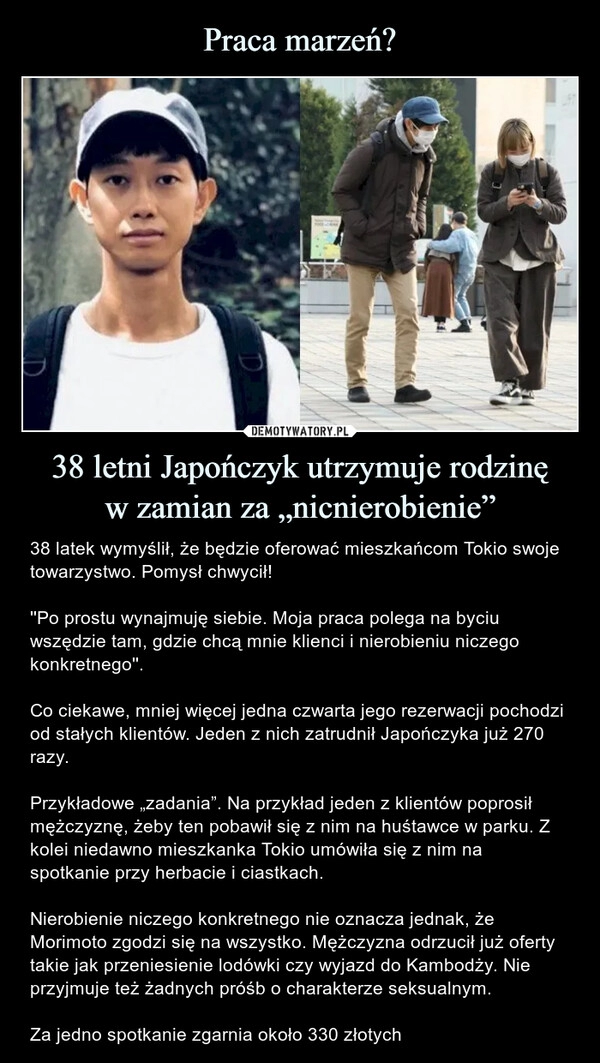 Praca marzeń?

DEMOTYWATORY.PL

38 letni Japończyk utrzymuje rodzinę w zamian za „nicnierobienie”

38 latek wymyślił, że będzie oferować mieszkańcom Tokio swoje towarzystwo. Pomysł chwycił!

"Po prostu wynajmuję siebie. Moja praca polega na byciu wszędzie tam, gdzie chcą mnie klienci i nierobieniu niczego konkretnego".

Co ciekawe, mniej więcej jedna czwarta jego rezerwacji pochodzi od stałych klientów. Jeden z nich zatrudnił Japończyka już 270 razy.

Przykładowe „zadania”. Na przykład jeden z klientów poprosił mężczyznę, żeby ten pobawił się z nim na huśtawce w parku. Z kolei niedawno mieszkanka Tokio umówiła się z nim na spotkanie przy herbacie i ciastkach.

Nierobienie niczego konkretnego nie oznacza jednak, że Morimoto zgodzi się na wszystko. Mężczyzna odrzucił już oferty takie jak przeniesienie lodówki czy wyjazd do Kambodży. Nie przyjmuje też żadnych próśb o charakterze seksualnym.

Za jedno spotkanie zgarnia około 330 złotych